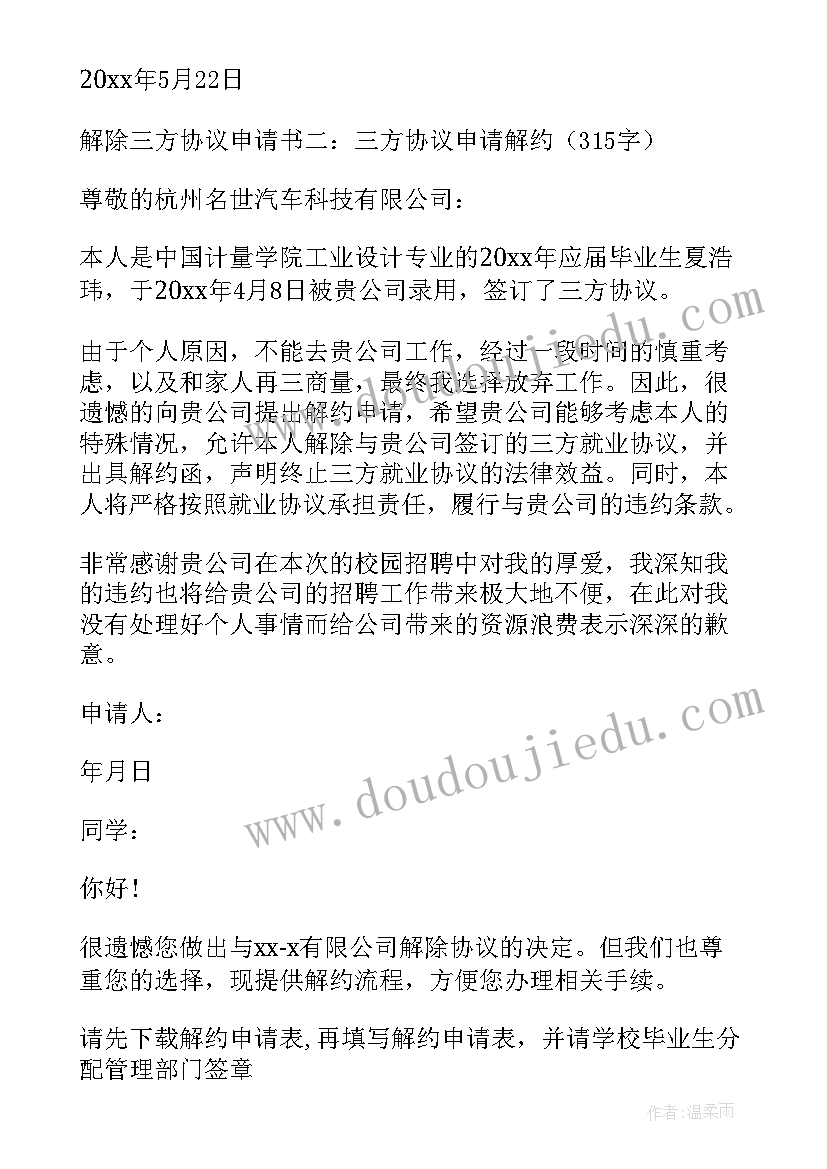 20xx年5月22日

解除三方协议申请书二：三方协议申请解约（315字）

尊敬的杭州名世汽车科技有限公司：

本人是中国计量学院工业设计专业的20xx年应届毕业生夏浩玮，于20xx年4月8日被贵公司录用，签订了三方协议。

由于个人原因，不能去贵公司工作，经过一段时间的慎重考虑，以及和家人再三商量，最终我选择放弃工作。因此，很遗憾的向贵公司提出解约申请，希望贵公司能够考虑本人的特殊情况，允许本人解除与贵公司签订的三方就业协议，并出具解约函，声明终止三方就业协议的法律效益。同时，本人将严格按照就业协议承担责任，履行与贵公司的违约条款。

非常感谢贵公司在本次的校园招聘中对我的厚爱，我深知我的违约也将给贵公司的招聘工作带来极大地不便，在此对我没有处理好个人事情而给公司带来的资源浪费表示深深的歉意。

申请人：

年月日

同学：

你好！

很遗憾您做出与xx-x有限公司解除协议的决定。但我们也尊重您的选择，现提供解约流程，方便您办理相关手续。

请先下载解约申请表，再填写解约申请表，并请学校毕业生分配管理部门签章

www.doudoujiedu.com

作者：温柔雨